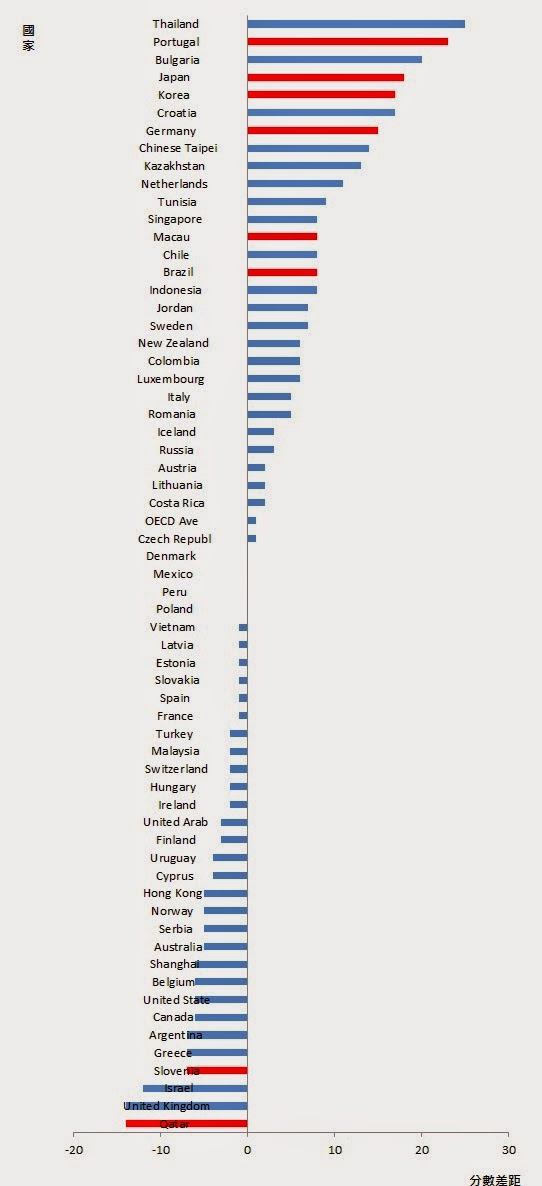 國家

Thailand
Portugal
Bulgaria
Japan
Korea
Croatia
Germany
Chinese Taipei
Kazakhstan
Netherlands
Tunisia
Singapore
Macau
Chile
Brazil
Indonesia
Jordan
Sweden
New Zealand
Colombia
Luxembourg
Italy
Romania
Iceland
Russia
Austria
Lithuania
Costa Rica
OECD Ave
Czech Republ
Denmark
Mexico
Peru
Poland
Vietnam
Latvia
Estonia
Slovakia
Spain
France
Turkey
Malaysia
Switzerland
Hungary
Ireland
United Arab
Finland
Uruguay
Cyprus
Hong Kong
Norway
Serbia
Australia
Shanghai
Belgium
United State
Canada
Argentina
Greece
Slovenia
Israel
United Kingdom
Qatar

-20
-10
0
10
20
30

分數差距